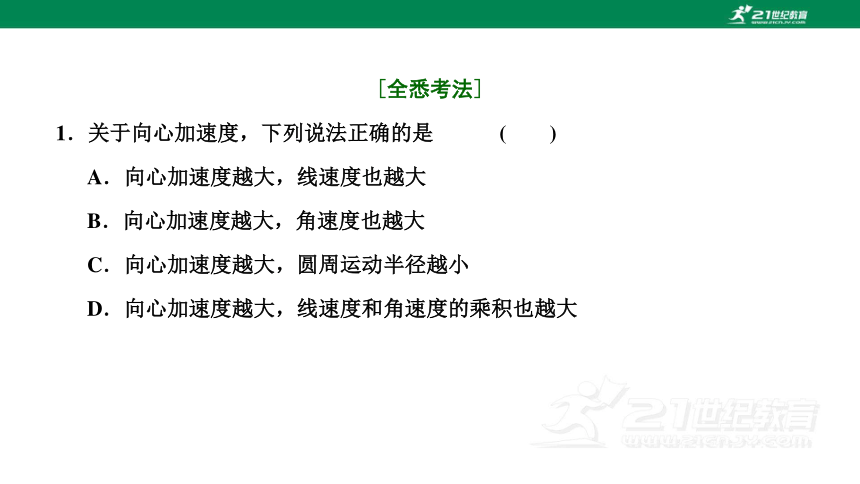 21世纪教育
www.21cnjy.com

[全悉考法]

1．关于向心加速度，下列说法正确的是　　(　　)

A．向心加速度越大，线速度也越大

B．向心加速度越大，角速度也越大

C．向心加速度越大，圆周运动半径越小

D．向心加速度越大，线速度和角速度的乘积也越大

21世纪教育
www.21cnjy.com